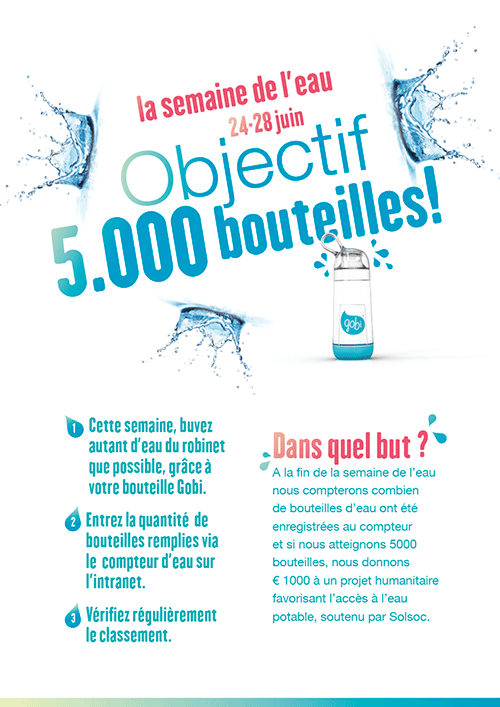 la semaine de l'eau
24-28 juin

Objectif
5.000 bouteilles!

gobi

1 Cette semaine, buvez autant d'eau du robinet que possible, grâce à votre bouteille Gobi.

2 Entrez la quantité de bouteilles remplies via le compteur d'eau sur l'intranet.

3 Vérifiez régulièrement le classement.

Dans quel but ?

A la fin de la semaine de l'eau nous compterons combien de bouteilles d'eau ont été enregistrées au compteur et si nous atteignons 5000 bouteilles, nous donnons € 1000 à un projet humanitaire favorisant l'accès à l'eau potable, soutenu par Solsoc.